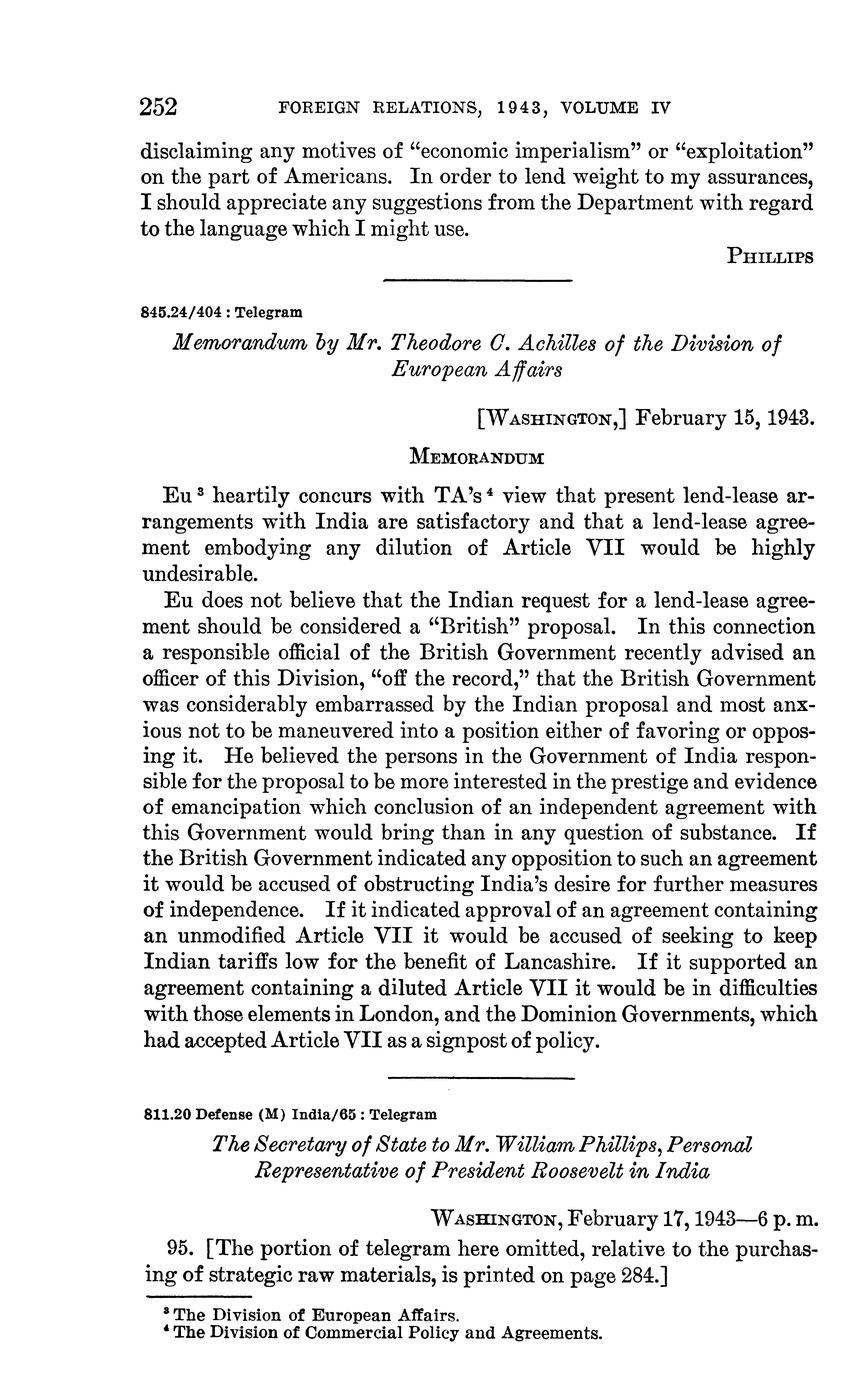 252 FOREIGN RELATIONS, 1943, VOLUME IV

disclaiming any motives of "economic imperialism" or "exploitation" on the part of Americans. In order to lend weight to my assurances, I should appreciate any suggestions from the Department with regard to the language which I might use.

PHILLIPS

845.24/404 : Telegram

Memorandum by Mr. Theodore C. Achilles of the Division of European Affairs

[WASHINGTON,] February 15, 1943.

MEMORANDUM

Eu $^3$ heartily concurs with TA's $^4$ view that present lend-lease arrangements with India are satisfactory and that a lend-lease agreement embodying any dilution of Article VII would be highly undesirable.

Eu does not believe that the Indian request for a lend-lease agreement should be considered a "British" proposal. In this connection a responsible official of the British Government recently advised an officer of this Division, "off the record," that the British Government was considerably embarrassed by the Indian proposal and most anxious not to be maneuvered into a position either of favoring or opposing it. He believed the persons in the Government of India responsible for the proposal to be more interested in the prestige and evidence of emancipation which conclusion of an independent agreement with this Government would bring than in any question of substance. If the British Government indicated any opposition to such an agreement it would be accused of obstructing India's desire for further measures of independence. If it indicated approval of an agreement containing an unmodified Article VII it would be accused of seeking to keep Indian tariffs low for the benefit of Lancashire. If it supported an agreement containing a diluted Article VII it would be in difficulties with those elements in London, and the Dominion Governments, which had accepted Article VII as a signpost of policy.

811.20 Defense (M) India/65 : Telegram

The Secretary of State to Mr. William Phillips, Personal Representative of President Roosevelt in India

WASHINGTON, February 17, 1943—6 p. m.

95. [The portion of telegram here omitted, relative to the purchasing of strategic raw materials, is printed on page 284.]

$^3$ The Division of European Affairs.
$^4$ The Division of Commercial Policy and Agreements.